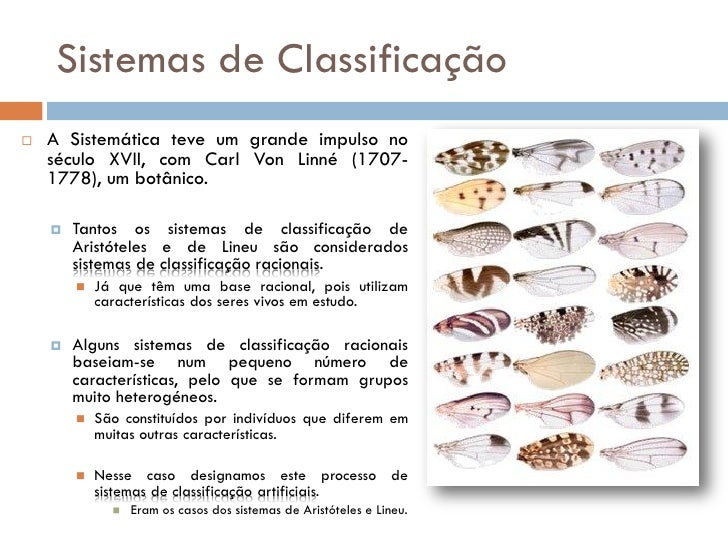 Sistemas de Classificação

A Sistemática teve um grande impulso no século XVII, com Carl Von Linné (1707-1778), um botânico.

Tantos os sistemas de classificação de Aristóteles e de Lineu são considerados sistemas de classificação racionais.

Já que têm uma base racional, pois utilizam características dos seres vivos em estudo.

Alguns sistemas de classificação racionais baseiam-se num pequeno número de características, pelo que se formam grupos muito heterogéneos.

São constituídos por indivíduos que diferem em muitas outras características.

Nesse caso designamos este processo de sistemas de classificação artificiais.

Eram os casos dos sistemas de Aristóteles e Lineu.